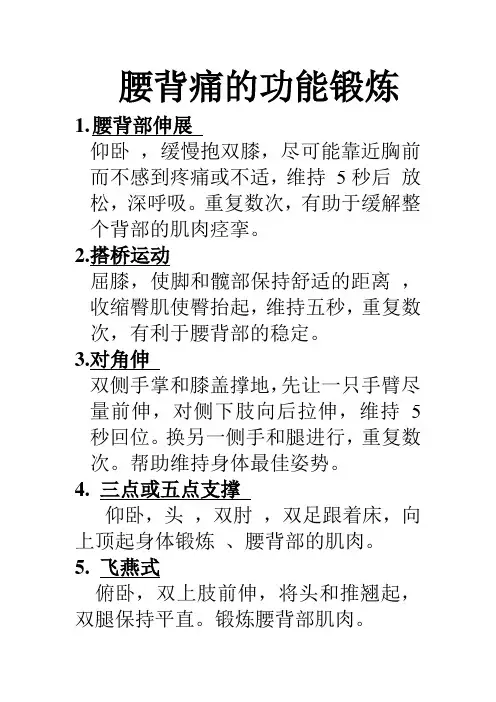 腰背痛的功能锻炼

1.腰背部伸展

仰卧 ，缓慢抱双膝，尽可能靠近胸前而不感到疼痛或不适，维持 5 秒后 放松，深呼吸。重复数次，有助于缓解整个背部的肌肉痉挛。

2.搭桥运动

屈膝，使脚和髋部保持舒适的距离 ，收缩臀肌使臀抬起，维持五秒，重复数次，有利于腰背部的稳定。

3.对角伸

双侧手掌和膝盖撑地，先让一只手臂尽量前伸，对侧下肢向后拉伸，维持 5 秒回位。换另一侧手和腿进行，重复数次。帮助维持身体最佳姿势。

4. 三点或五点支撑

仰卧，头 ，双肘 ，双足跟着床，向上顶起身体锻炼 、腰背部的肌肉。

5. 飞燕式

俯卧，双上肢前伸，将头和推翘起，双腿保持平直。锻炼腰背部肌肉。